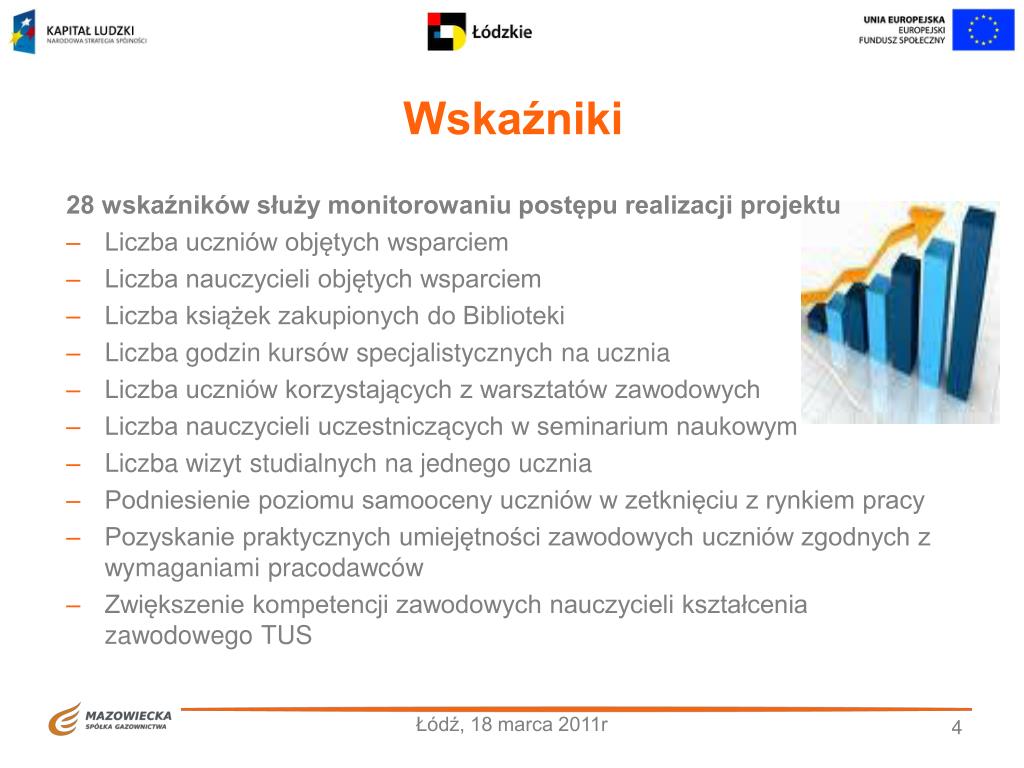 KAPITAŁ LUDZKI
NARODOWA STRATEGIA SPÓJNOŚCI

Łódzkie

UNIA EUROPEJSKA
EUROPEJSKI
FUNDUSZ SPOŁECZNY

Wskaźniki

28 wskaźników służy monitorowaniu postępu realizacji projektu
– Liczba uczniów objętych wsparciem
– Liczba nauczycieli objętych wsparciem
– Liczba książek zakupionych do Biblioteki
– Liczba godzin kursów specjalistycznych na ucznia
– Liczba uczniów korzystających z warsztatów zawodowych
– Liczba nauczycieli uczestniczących w seminarium naukowym
– Liczba wizyt studialnych na jednego ucznia
– Podniesienie poziomu samooceny uczniów w zetknięciu z rynkiem pracy
– Pozyskanie praktycznych umiejętności zawodowych uczniów zgodnych z wymaganiami pracodawców
– Zwiększenie kompetencji zawodowych nauczycieli kształcenia zawodowego TUS

MAZOWIECKA
SPÓŁKA GAZOWNICTWA

Łódź, 18 marca 2011r

4